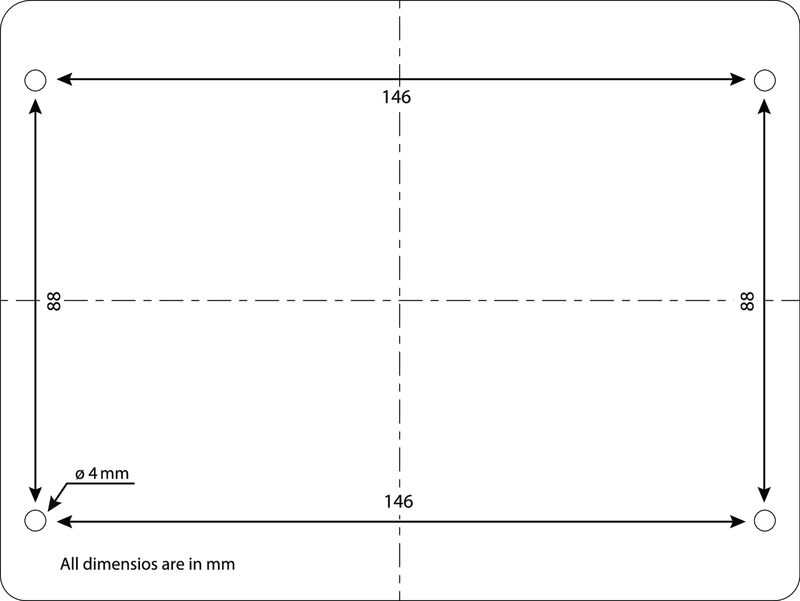 146

88

88

ø 4 mm

146

All dimensios are in mm